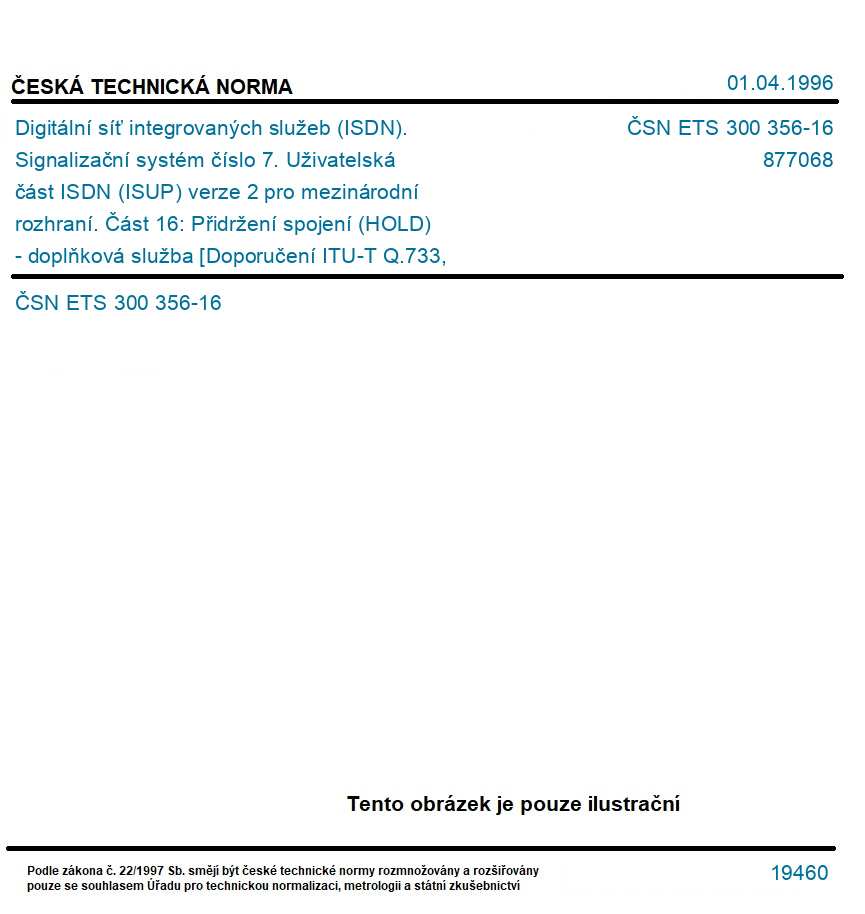 ČESKÁ TECHNICKÁ NORMA

01.04.1996

Digitální síť integrovaných služeb (ISDN). Signalizační systém číslo 7. Uživatelská část ISDN (ISUP) verze 2 pro mezinárodní rozhraní. Část 16: Přidržení spojení (HOLD) - doplňková služba [Doporučení ITU-T Q.733,

ČSN ETS 300 356-16
877068

ČSN ETS 300 356-16

Tento obrázek je pouze ilustrační

Podle zákona č. 22/1997 Sb. smějí být české technické normy rozmnožovány a rozšiřovány pouze se souhlasem Úřadu pro technickou normalizaci, metrologii a státní zkušebnictví

19460